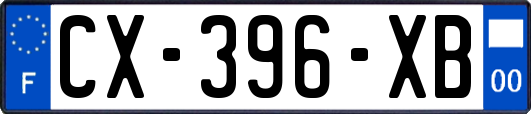 F
CX-396-XB
00